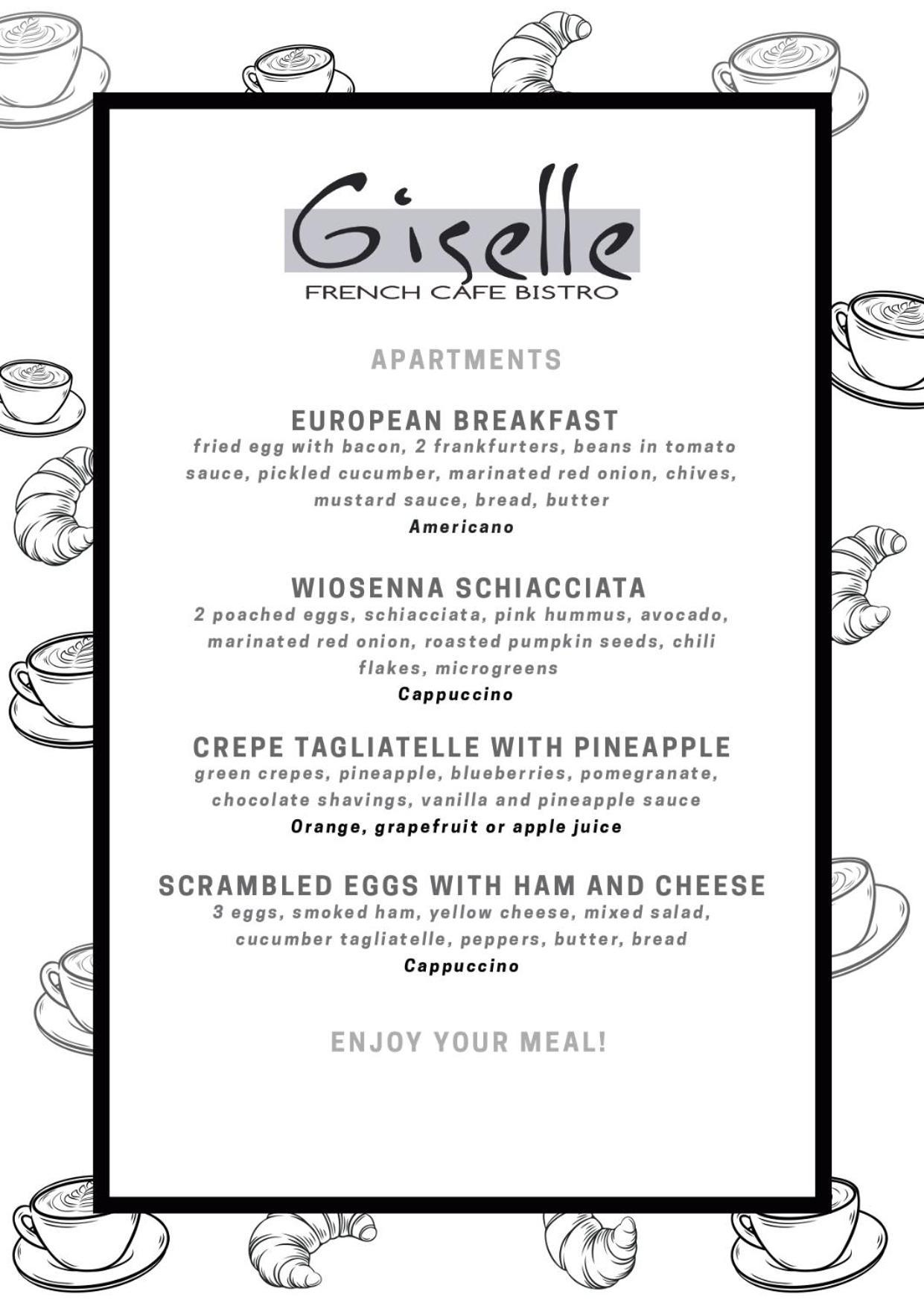 Giselle
FRENCH CAFE BISTRO

APARTMENTS

EUROPEAN BREAKFAST
fried egg with bacon, 2 frankfurters, beans in tomato sauce, pickled cucumber, marinated red onion, chives, mustard sauce, bread, butter
Americano

WIOSENNA SCHIACCIATA
2 poached eggs, schiacciata, pink hummus, avocado, marinated red onion, roasted pumpkin seeds, chili flakes, microgreens
Cappuccino

CREPE TAGLIATELLE WITH PINEAPPLE
green crepes, pineapple, blueberries, pomegranate, chocolate shavings, vanilla and pineapple sauce
Orange, grapefruit or apple juice

SCRAMBLED EGGS WITH HAM AND CHEESE
3 eggs, smoked ham, yellow cheese, mixed salad, cucumber tagliatelle, peppers, butter, bread
Cappuccino

ENJOY YOUR MEAL!